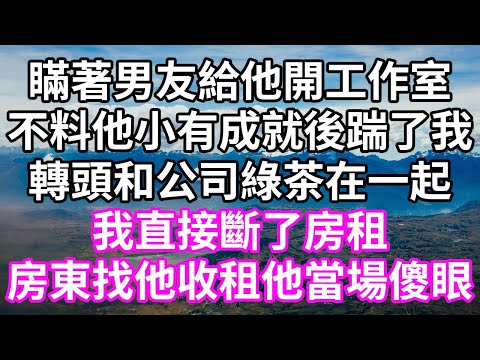 瞞著男友給他開工作室
不料他小有成就後踹了我
轉頭和公司綠茶在一起
我直接斷了房租
房東找他收租他當場傻眼